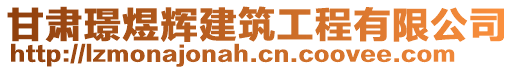 甘肃璟煜辉建筑工程有限公司
http://lzmonajonah.cn.coovee.com